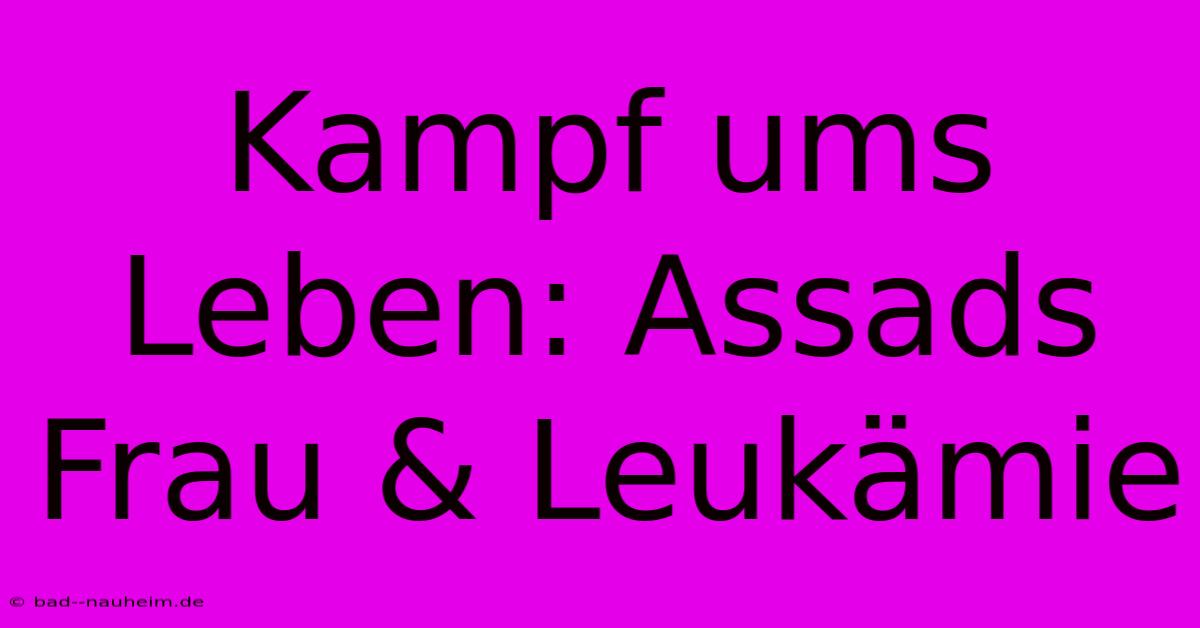 Kampf ums Leben: Assads Frau & Leukämie

© bad--nauheim.de